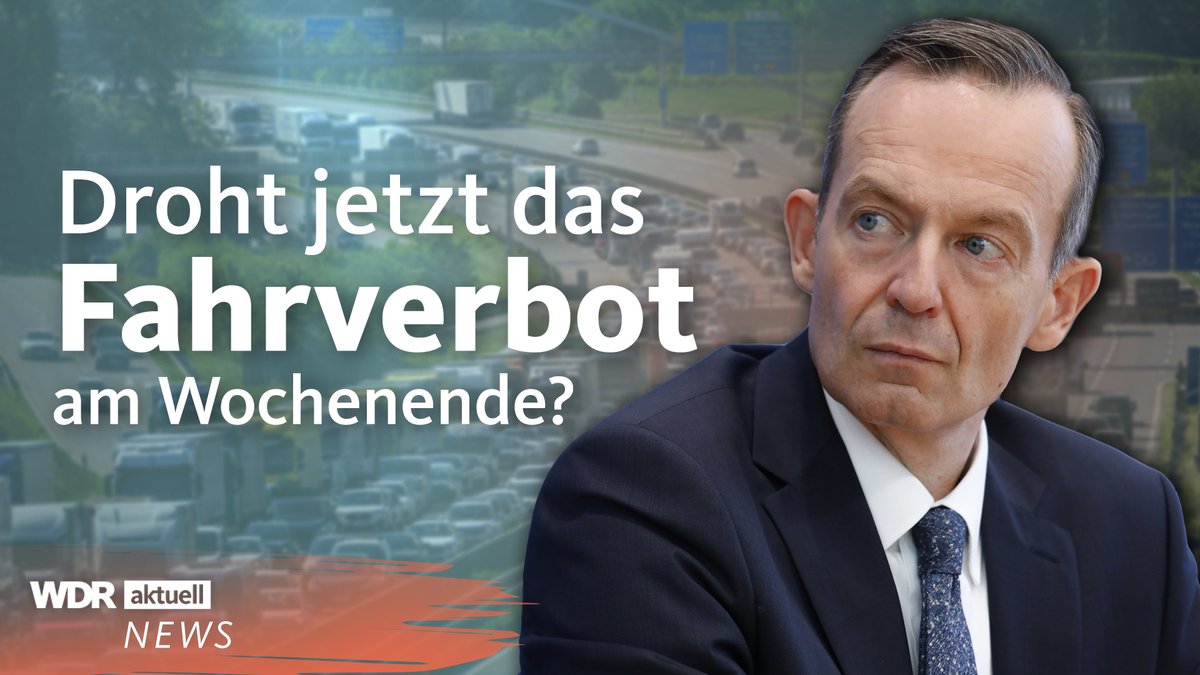 Droht jetzt das
Fahrverbot
am Wochenende?

WDR aktuell
NEWS